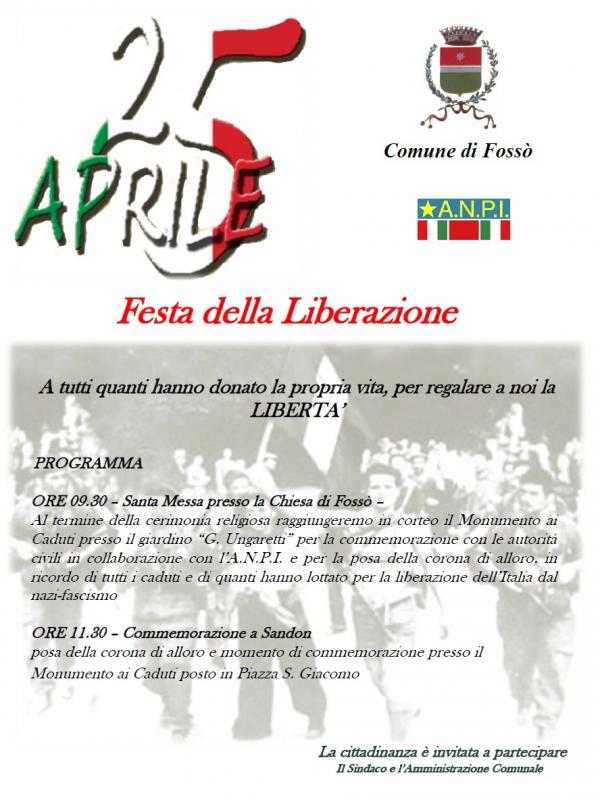 25 APRILE

Comune di Fossò

A.N.P.I.

Festa della Liberazione

A tutti quanti hanno donato la propria vita, per regalare a noi la LIBERTA'

PROGRAMMA

ORE 09.30 – Santa Messa presso la Chiesa di Fossò –
Al termine della cerimonia religiosa raggiungeremo in corteo il Monumento ai Caduti presso il giardino "G. Ungaretti" per la commemorazione con le autorità civili in collaborazione con l'A.N.P.I. e per la posa della corona di alloro, in ricordo di tutti i caduti e di quanti hanno lottato per la liberazione dell'Italia dal nazi-fascismo

ORE 11.30 – Commemorazione a Sandon
posa della corona di alloro e momento di commemorazione presso il Monumento ai Caduti posto in Piazza S. Giacomo

La cittadinanza è invitata a partecipare
Il Sindaco e l'Amministrazione Comunale